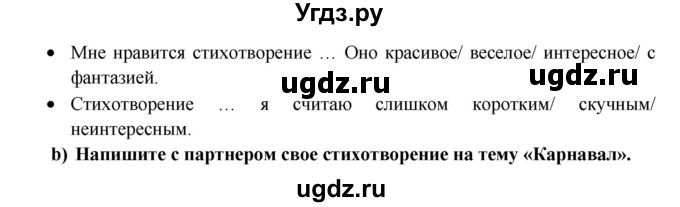 Угдз.ру

• Мне нравится стихотворение … Оно красивое/ веселое/ интересное/ с фантазией.

ugdz.ru ugdz.ru

• Стихотворение … я считаю слишком коротким/ скучным/ неинтересным.

b) Напишите с партнером свое стихотворение на тему «Карнавал».

ugdz.ru